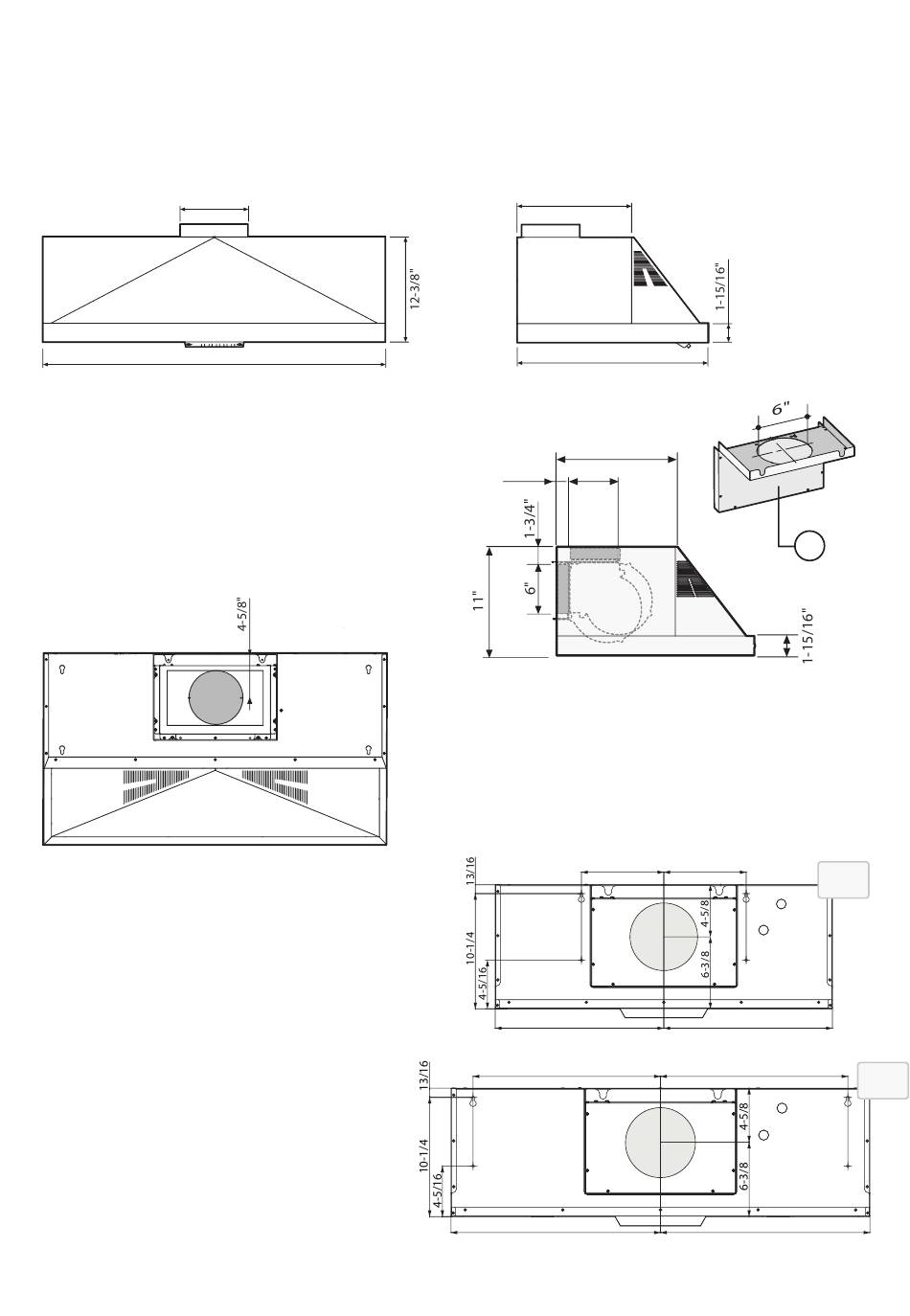 12-3/8"

1-15/16"

6"

1-3/4"

6"

11"

1-15/16"

4-5/8"

13/16

10-1/4

4-5/16

4-5/8

6-3/8

13/16

10-1/4

4-5/16

4-5/8

6-3/8